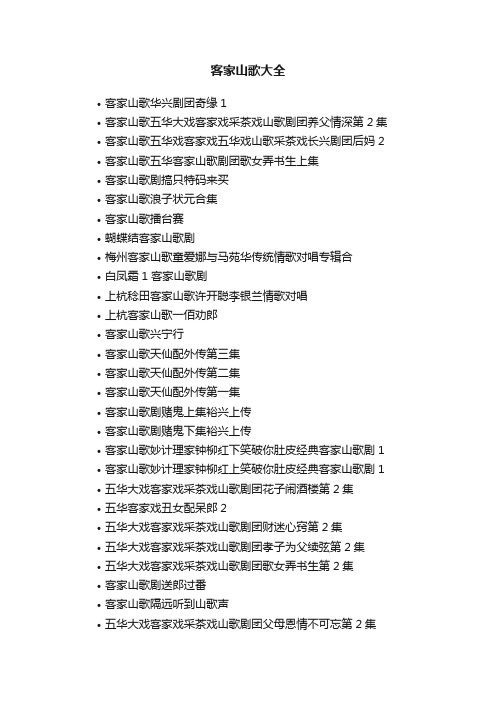 客家山歌大全

• 客家山歌华兴剧团奇缘 1
• 客家山歌五华大戏客家戏采茶戏山歌剧团养父情深第 2 集
• 客家山歌五华戏客家戏五华戏山歌采茶戏长兴剧团后妈 2
• 客家山歌五华客家山歌剧团歌女弄书生上集
• 客家山歌剧搞只特码来买
• 客家山歌浪子状元合集
• 客家山歌擂台赛
• 蝴蝶结客家山歌剧
• 梅州客家山歌童爱娜与马苑华传统情歌对唱专辑合
• 白凤霜 1 客家山歌剧
• 上杭稔田客家山歌许开聪李银兰情歌对唱
• 上杭客家山歌一佰劝郎
• 客家山歌兴宁行
• 客家山歌天仙配外传第三集
• 客家山歌天仙配外传第二集
• 客家山歌天仙配外传第一集
• 客家山歌剧赌鬼上集裕兴上传
• 客家山歌剧赌鬼下集裕兴上传
• 客家山歌妙计理家钟柳红下笑破你肚皮经典客家山歌剧 1
• 客家山歌妙计理家钟柳红上笑破你肚皮经典客家山歌剧 1
• 五华大戏客家戏采茶戏山歌剧团花子闹酒楼第 2 集
• 五华客家戏丑女配呆郎 2
• 五华大戏客家戏采茶戏山歌剧团财迷心窍第 2 集
• 五华大戏客家戏采茶戏山歌剧团孝子为父续弦第 2 集
• 五华大戏客家戏采茶戏山歌剧团歌女弄书生第 2 集
• 客家山歌剧送郎过番
• 客家山歌隔远听到山歌声
• 五华大戏客家戏采茶戏山歌剧团父母恩情不可忘第 2 集